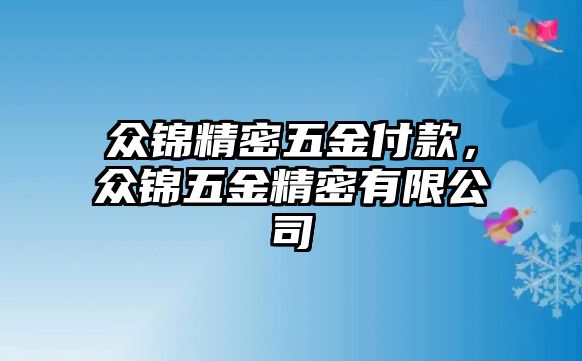 众锦精密五金付款，众锦五金精密有限公司